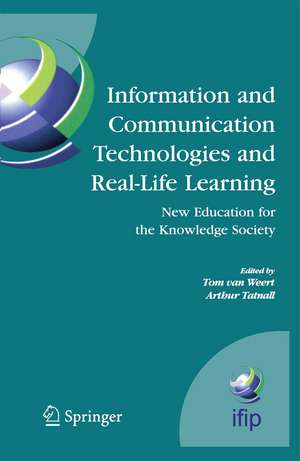 Information and Communication Technologies and Real-Life Learning

New Education for the Knowledge Society

Edited by
Tom van Weert
Arthur Tatnall

Springer

ifip